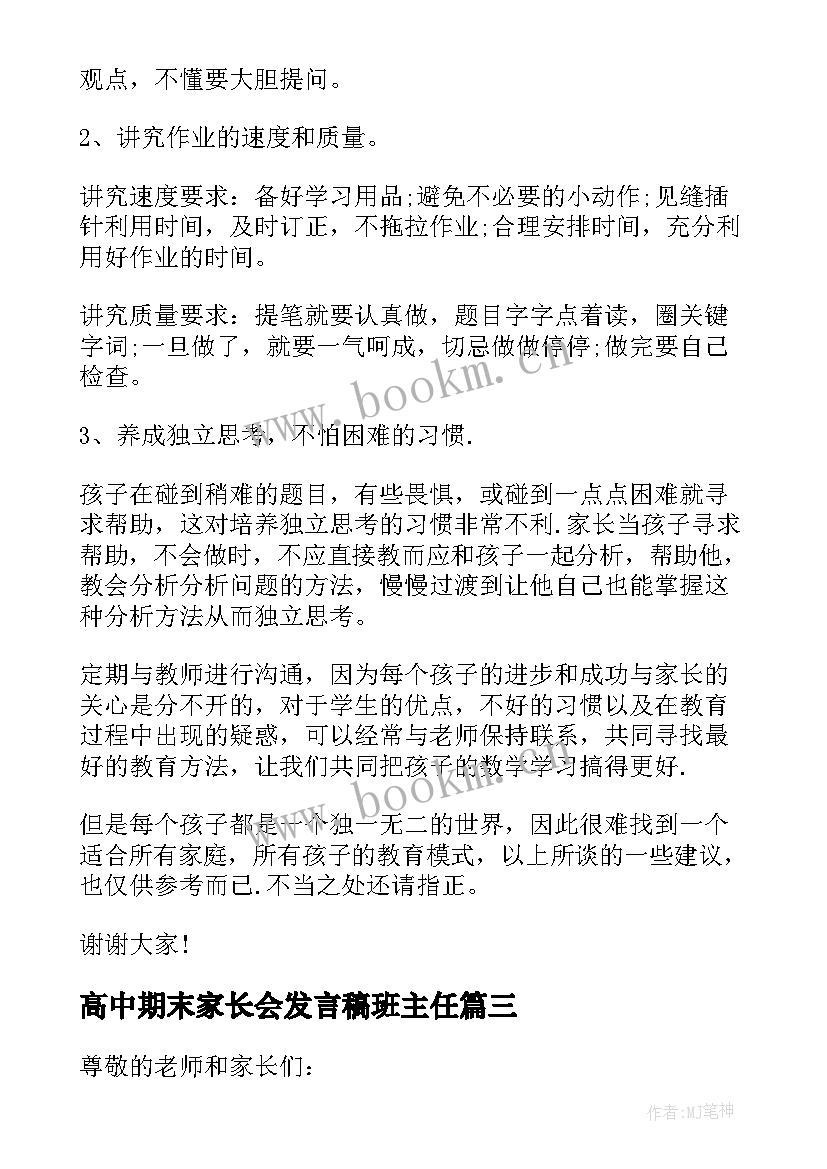 观点，不懂要大胆提问。

2、讲究作业的速度和质量。

讲究速度要求：备好学习用品;避免不必要的小动作;见缝插针利用时间，及时订正，不拖拉作业;合理安排时间，充分利用好作业的时间。

讲究质量要求：提笔就要认真做，题目字字点着读，圈关键字词;一旦做了，就要一气呵成，切忌做做停停;做完要自己检查。

3、养成独立思考，不怕困难的习惯.

孩子在碰到稍难的题目，有些畏惧，或碰到一点点困难就寻求帮助，这对培养独立思考的习惯非常不利.家长当孩子寻求帮助，不会做时，不应直接教而应和孩子一起分析，帮助他，教会分析分析问题的方法，慢慢过渡到让他自己也能掌握这种分析方法从而独立思考。

定期与教师进行沟通，因为每个孩子的进步和成功与家长的关心是分不开的，对于学生的优点，不好的习惯以及在教育过程中出现的疑惑，可以经常与老师保持联系，共同寻找最好的教育方法，让我们共同把孩子的数学学习搞得更好.

但是每个孩子都是一个独一无二的世界，因此很难找到一个适合所有家庭，所有孩子的教育模式，以上所谈的一些建议，也仅供参考而已.不当之处还请指正。

谢谢大家!

高中期末家长会发言稿班主任篇三

尊敬的老师和家长们:

www.bookm.cn

www.bookm.cn

作者:MJ笔神